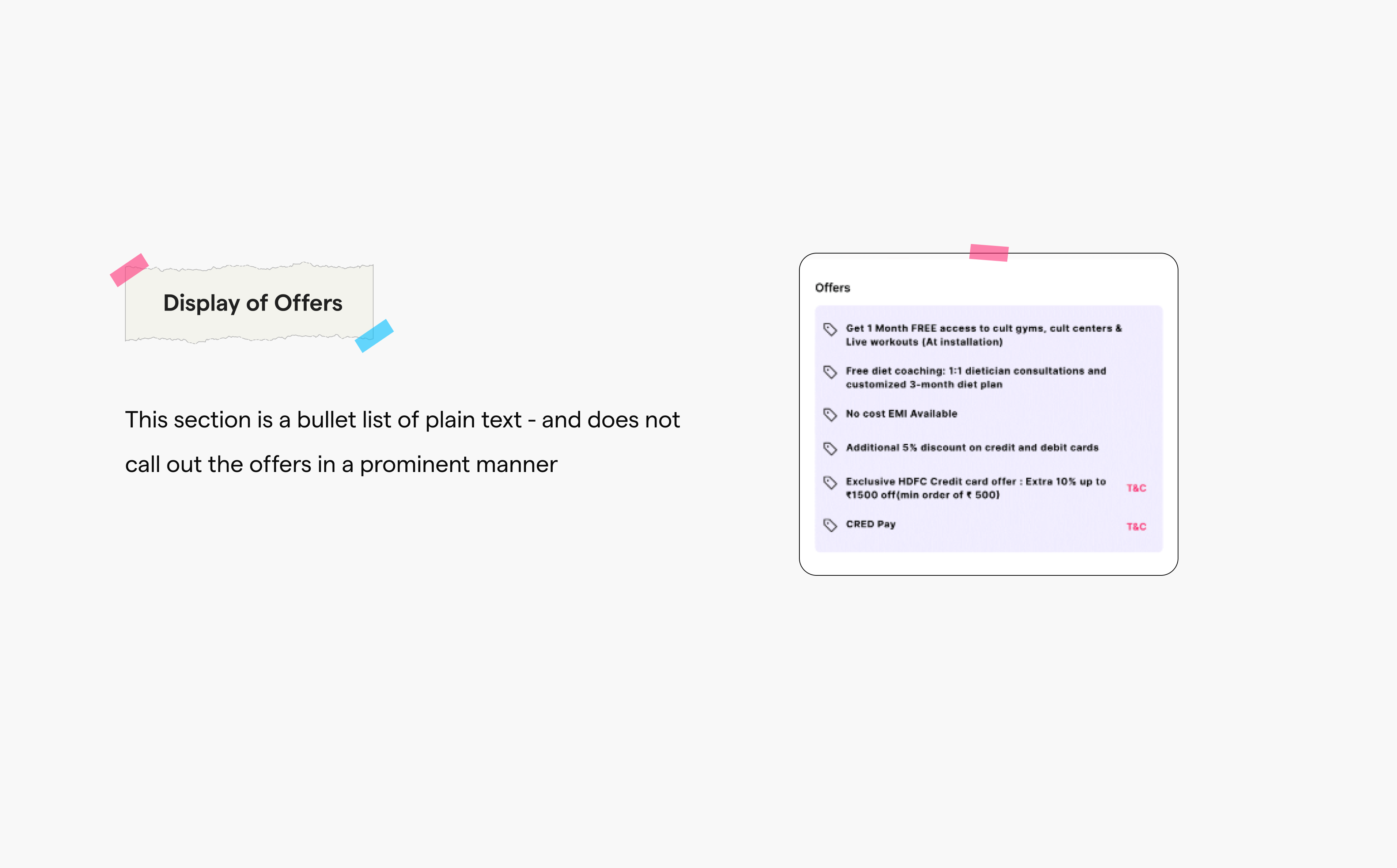 Display of Offers

This section is a bullet list of plain text - and does not call out the offers in a prominent manner

Offers

Get 1 Month FREE access to cult gyms, cult centers & Live workouts (At installation)

Free diet coaching: 1:1 dietician consultations and customized 3-month diet plan

No cost EMI Available

Additional 5% discount on credit and debit cards

Exclusive HDFC Credit card offer : Extra 10% up to ₹1500 off(min order of ₹ 500)
T&C

CRED Pay
T&C